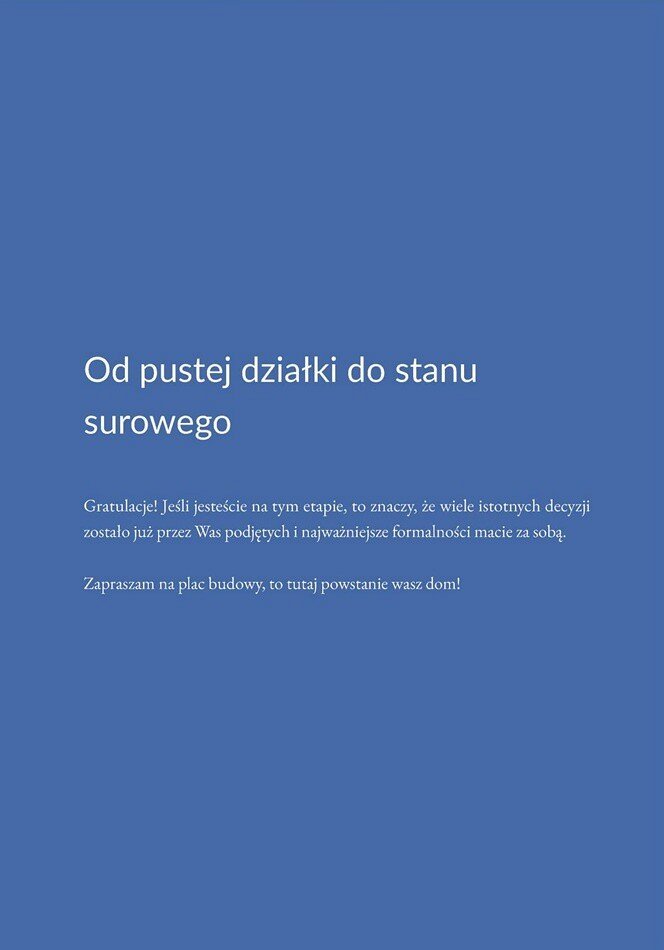 Od pustej działki do stanu surowego

Gratulacje! Jeśli jesteście na tym etapie, to znaczy, że wiele istotnych decyzji zostało już przez Was podjętych i najważniejsze formalności macie za sobą.

Zapraszam na plac budowy, to tutaj powstanie wasz dom!